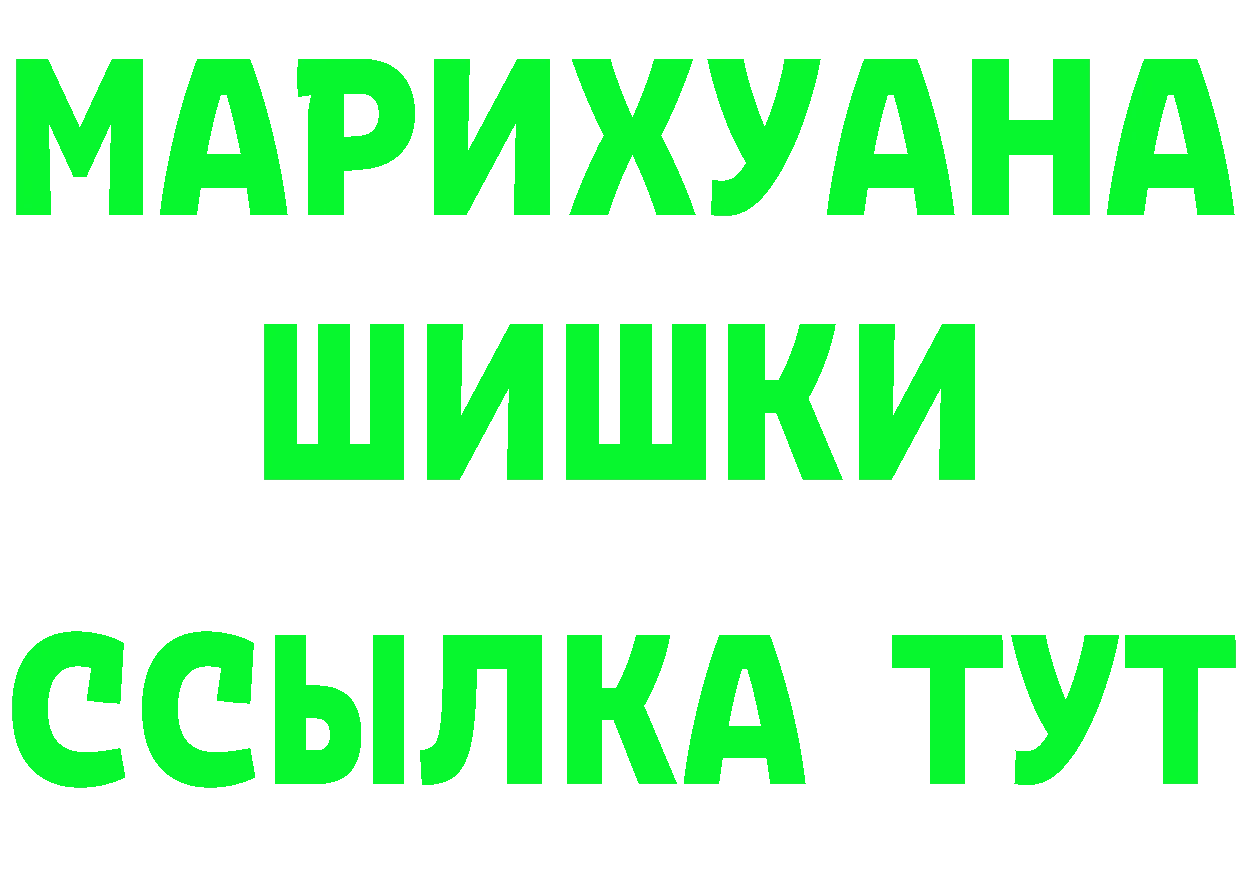 МАРИХУАНА
ШИШКИ
ССЫЛКА ТУТ